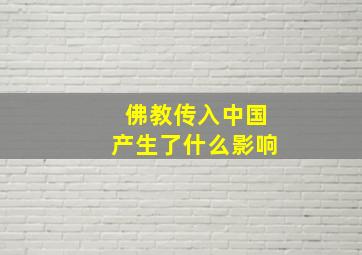 佛教传入中国
产生了什么影响